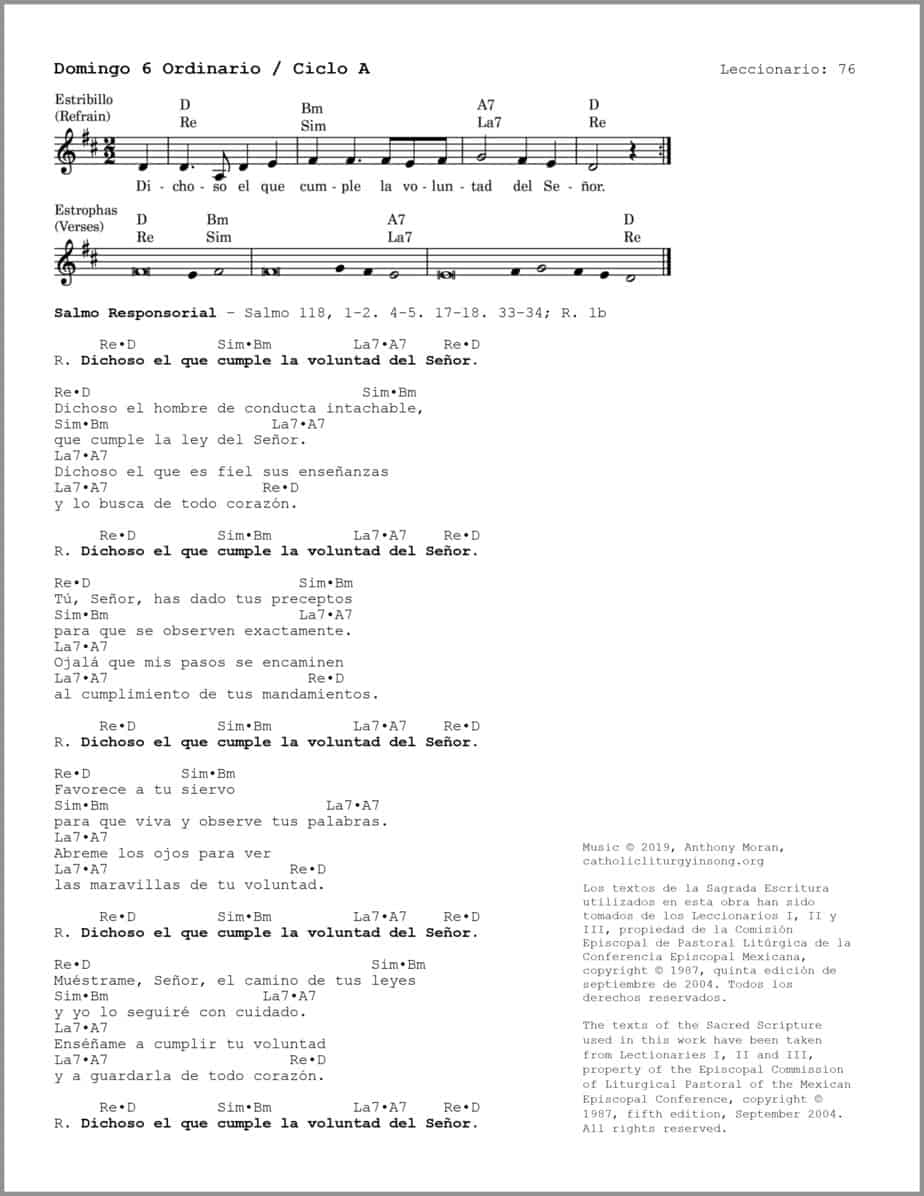 Domingo 6 Ordinario / Ciclo A

Leccionario: 76

Estribillo (Refrain)

D Re   Bm Sim   A7 La7   D Re

Di - cho - so el que cum - ple la vo - lun - tad del Se - ñor.

Estrophas (Verses)

D Re   Bm Sim   A7 La7   D Re

**Salmo Responsorial** – Salmo 118, 1-2. 4-5. 17-18. 33-34; R. 1b

Re•D Sim•Bm La7•A7 Re•D
R. **Dichoso el que cumple la voluntad del Señor.**

Re•D Sim•Bm
Dichoso el hombre de conducta intachable,
Sim•Bm La7•A7
que cumple la ley del Señor.
La7•A7
Dichoso el que es fiel sus enseñanzas
La7•A7 Re•D
y lo busca de todo corazón.

Re•D Sim•Bm La7•A7 Re•D
R. **Dichoso el que cumple la voluntad del Señor.**

Re•D Sim•Bm
Tú, Señor, has dado tus preceptos
Sim•Bm La7•A7
para que se observen exactamente.
La7•A7
Ojalá que mis pasos se encaminen
La7•A7 Re•D
al cumplimiento de tus mandamientos.

Re•D Sim•Bm La7•A7 Re•D
R. **Dichoso el que cumple la voluntad del Señor.**

Re•D Sim•Bm
Favorece a tu siervo
Sim•Bm La7•A7
para que viva y observe tus palabras.
La7•A7
Abreme los ojos para ver
La7•A7 Re•D
las maravillas de tu voluntad.

Re•D Sim•Bm La7•A7 Re•D
R. **Dichoso el que cumple la voluntad del Señor.**

Re•D Sim•Bm
Muéstrame, Señor, el camino de tus leyes
Sim•Bm La7•A7
y yo lo seguiré con cuidado.
La7•A7
Enséñame a cumplir tu voluntad
La7•A7 Re•D
y a guardarla de todo corazón.

Re•D Sim•Bm La7•A7 Re•D
R. **Dichoso el que cumple la voluntad del Señor.**

Music © 2019, Anthony Moran, catholicliturgyinsong.org

Los textos de la Sagrada Escritura utilizados en esta obra han sido tomados de los Leccionarios I, II y III, propiedad de la Comisión Episcopal de Pastoral Litúrgica de la Conferencia Episcopal Mexicana, copyright © 1987, quinta edición de septiembre de 2004. Todos los derechos reservados.

The texts of the Sacred Scripture used in this work have been taken from Lectionaries I, II and III, property of the Episcopal Commission of Liturgical Pastoral of the Mexican Episcopal Conference, copyright © 1987, fifth edition, September 2004. All rights reserved.